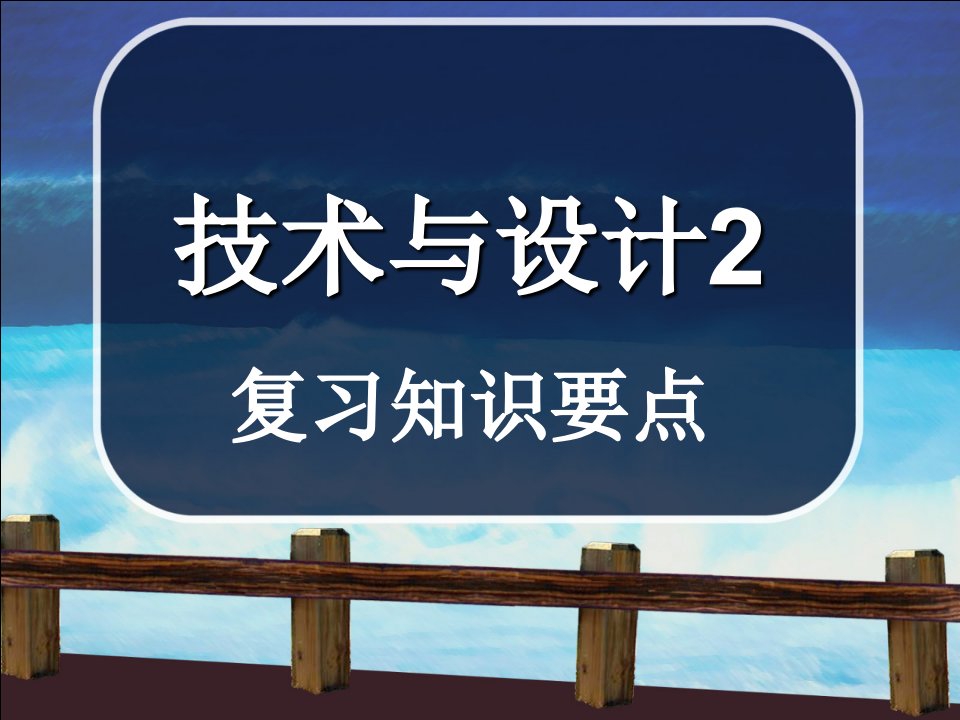 技术与设计2

复习知识要点